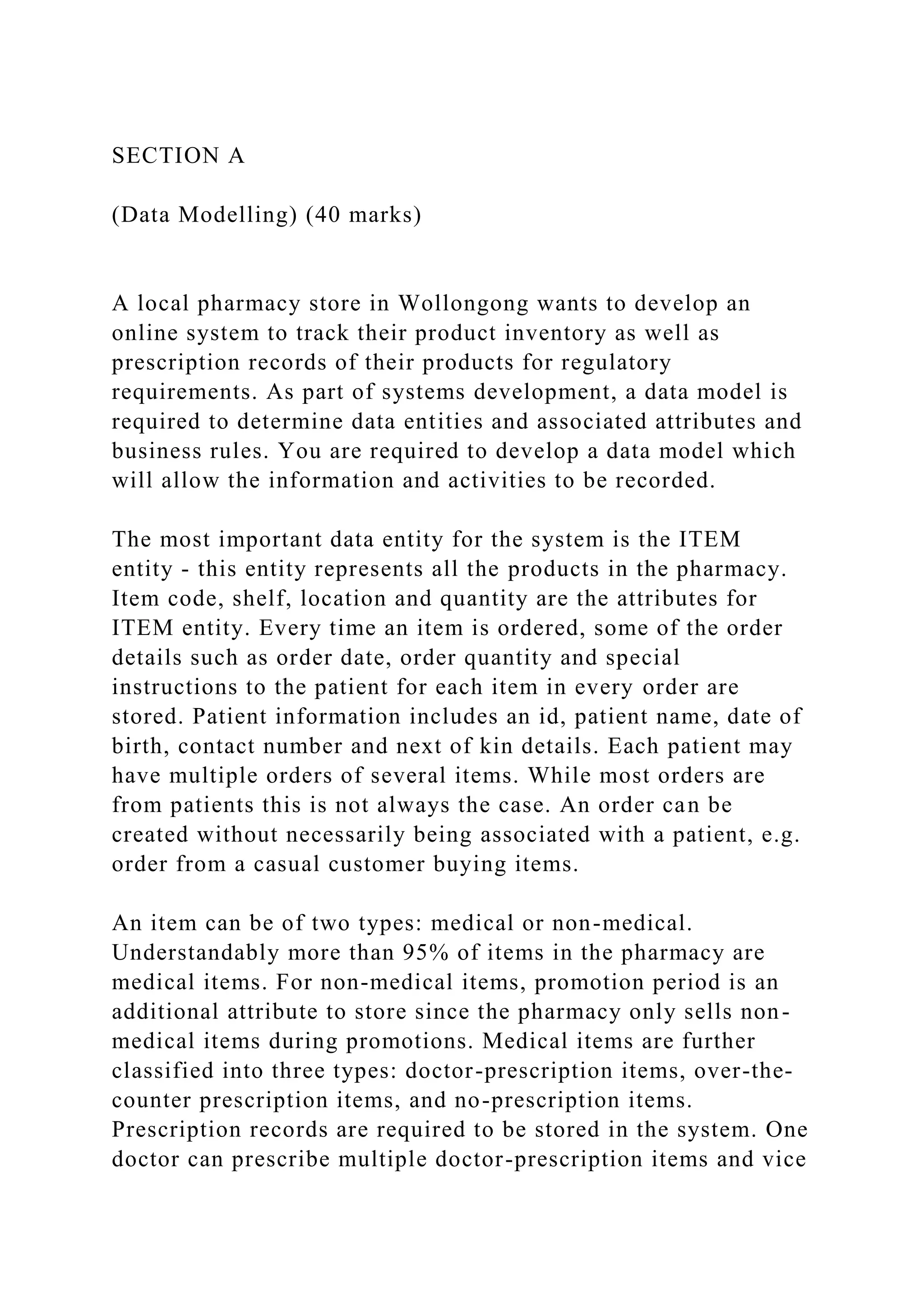 SECTION A

(Data Modelling) (40 marks)

A local pharmacy store in Wollongong wants to develop an online system to track their product inventory as well as prescription records of their products for regulatory requirements. As part of systems development, a data model is required to determine data entities and associated attributes and business rules. You are required to develop a data model which will allow the information and activities to be recorded.

The most important data entity for the system is the ITEM entity - this entity represents all the products in the pharmacy. Item code, shelf, location and quantity are the attributes for ITEM entity. Every time an item is ordered, some of the order details such as order date, order quantity and special instructions to the patient for each item in every order are stored. Patient information includes an id, patient name, date of birth, contact number and next of kin details. Each patient may have multiple orders of several items. While most orders are from patients this is not always the case. An order can be created without necessarily being associated with a patient, e.g. order from a casual customer buying items.

An item can be of two types: medical or non-medical. Understandably more than 95% of items in the pharmacy are medical items. For non-medical items, promotion period is an additional attribute to store since the pharmacy only sells non-medical items during promotions. Medical items are further classified into three types: doctor-prescription items, over-the-counter prescription items, and no-prescription items. Prescription records are required to be stored in the system. One doctor can prescribe multiple doctor-prescription items and vice